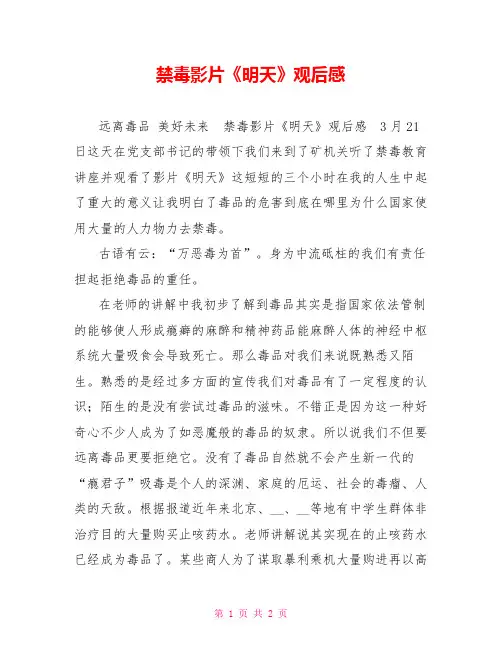 禁毒影片《明天》观后感

远离毒品 美好未来　禁毒影片《明天》观后感　3月21日这天在党支部书记的带领下我们来到了矿机关听了禁毒教育讲座并观看了影片《明天》这短短的三个小时在我的人生中起了重大的意义让我明白了毒品的危害到底在哪里为什么国家使用大量的人力物力去禁毒。

古语有云：“万恶毒为首”。身为中流砥柱的我们有责任担起拒绝毒品的重任。

在老师的讲解中我初步了解到毒品其实是指国家依法管制的能够使人形成瘾癖的麻醉和精神药品能麻醉人体的神经中枢系统大量吸食会导致死亡。那么毒品对我们来说既熟悉又陌生。熟悉的是经过多方面的宣传我们对毒品有了一定程度的认识；陌生的是没有尝试过毒品的滋味。不错正是因为这一种好奇心不少人成为了如恶魔般的毒品的奴隶。所以说我们不但要远离毒品更要拒绝它。没有了毒品自然就不会产生新一代的“瘾君子”吸毒是个人的深渊、家庭的厄运、社会的毒瘤、人类的天敌。根据报道近年来北京、__、__等地有中学生群体非治疗目的大量购买止咳药水。老师讲解说其实现在的止咳药水已经成为毒品了。某些商人为了谋取暴利乘机大量购进再以高

第 1 页 共 2 页